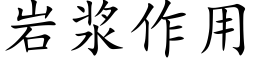 岩浆作用